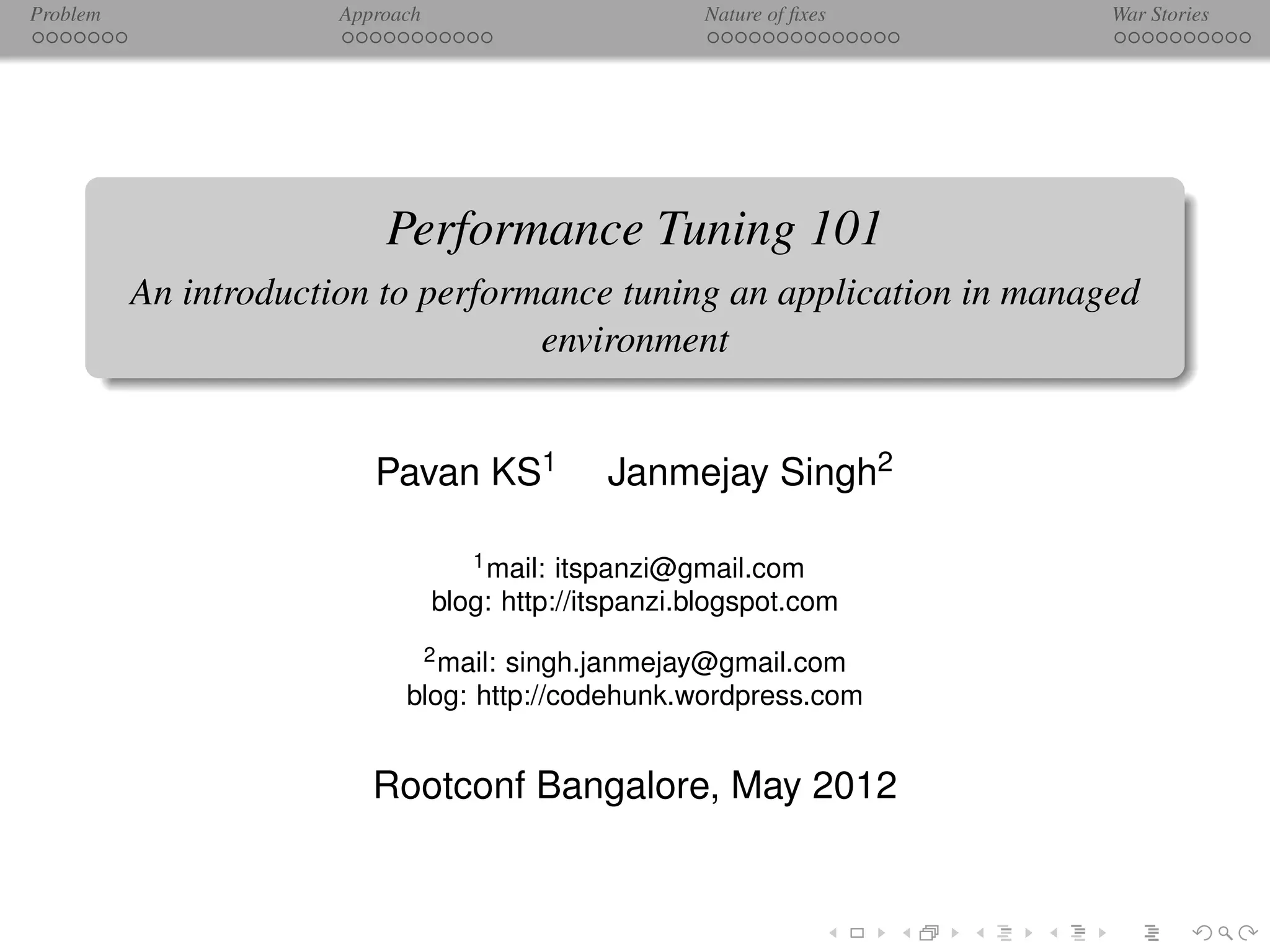 Problem
Approach
Nature of fixes
War Stories

Performance Tuning 101

An introduction to performance tuning an application in managed environment

Pavan KS$^1$ Janmejay Singh$^2$

$^1$mail: itspanzi@gmail.com
blog: http://itspanzi.blogspot.com

$^2$mail: singh.janmejay@gmail.com
blog: http://codehunk.wordpress.com

Rootconf Bangalore, May 2012